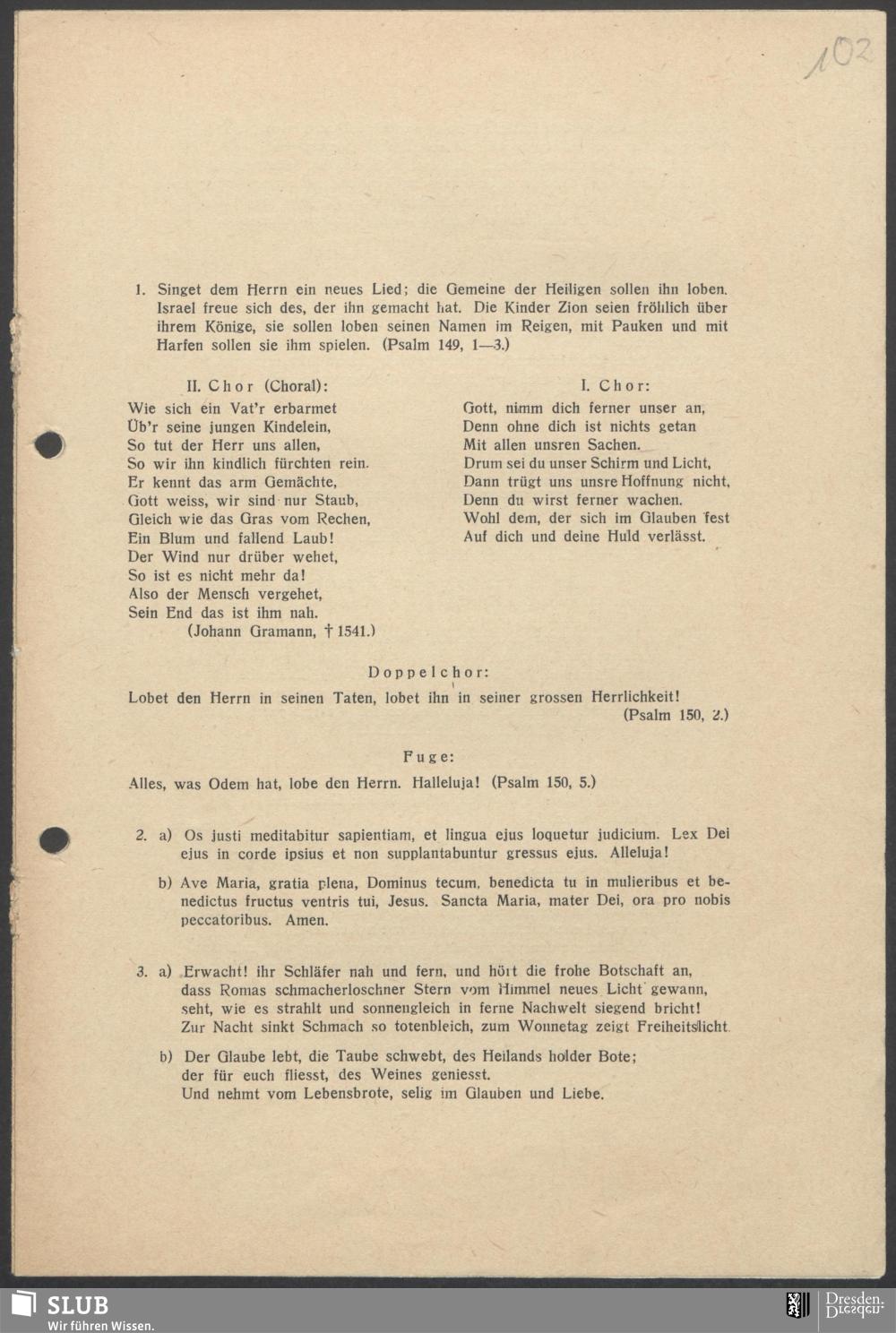 102

1. Singet dem Herrn ein neues Lied; die Gemeine der Heiligen sollen ihn loben. Israel freue sich des, der ihn gemacht hat. Die Kinder Zion seien fröhlich über ihrem Könige, sie sollen loben seinen Namen im Reigen, mit Pauken und mit Harfen sollen sie ihm spielen. (Psalm 149, 1—3.)

II. Chor (Choral):
Wie sich ein Vat'r erbarmet
Üb'r seine jungen Kindelein,
So tut der Herr uns allen,
So wir ihn kindlich fürchten rein.
Er kennt das arm Gemächte,
Gott weiss, wir sind nur Staub,
Gleich wie das Gras vom Rechen,
Ein Blum und fallend Laub!
Der Wind nur drüber wehet,
So ist es nicht mehr da!
Also der Mensch vergehet,
Sein End das ist ihm nah.
(Johann Gramann, † 1541.)

I. Chor:
Gott, nimm dich ferner unser an,
Denn ohne dich ist nichts getan
Mit allen unsren Sachen.
Drum sei du unser Schirm und Licht,
Dann trügt uns unsre Hoffnung nicht,
Denn du wirst ferner wachen.
Wohl dem, der sich im Glauben fest
Auf dich und deine Huld verlässt.

Doppelchor:
Lobet den Herrn in seinen Taten, lobet ihn in seiner grossen Herrlichkeit! (Psalm 150, 2.)

Fuge:
Alles, was Odem hat, lobe den Herrn. Halleluja! (Psalm 150, 5.)

2. a) Os justi meditabitur sapientiam, et lingua ejus loquetur judicium. Lex Dei ejus in corde ipsius et non supplantabuntur gressus ejus. Alleluja!

b) Ave Maria, gratia plena, Dominus tecum, benedicta tu in mulieribus et benedictus fructus ventris tui, Jesus. Sancta Maria, mater Dei, ora pro nobis peccatoribus. Amen.

3. a) Erwacht! ihr Schläfer nah und fern, und hört die frohe Botschaft an, dass Romas schmacherloschner Stern vom Himmel neues Licht gewann, seht, wie es strahlt und sonnengleich in ferne Nachwelt siegend bricht! Zur Nacht sinkt Schmach so totenbleich, zum Wonnetag zeigt Freiheitslicht.

b) Der Glaube lebt, die Taube schwebt, des Heilands holder Bote; der für euch fliesst, des Weines geniesst. Und nehmt vom Lebensbrote, selig im Glauben und Liebe.

SLUB
Wir führen Wissen.
Dresden.